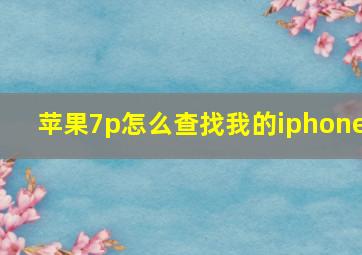 苹果7p怎么查找我的iphone